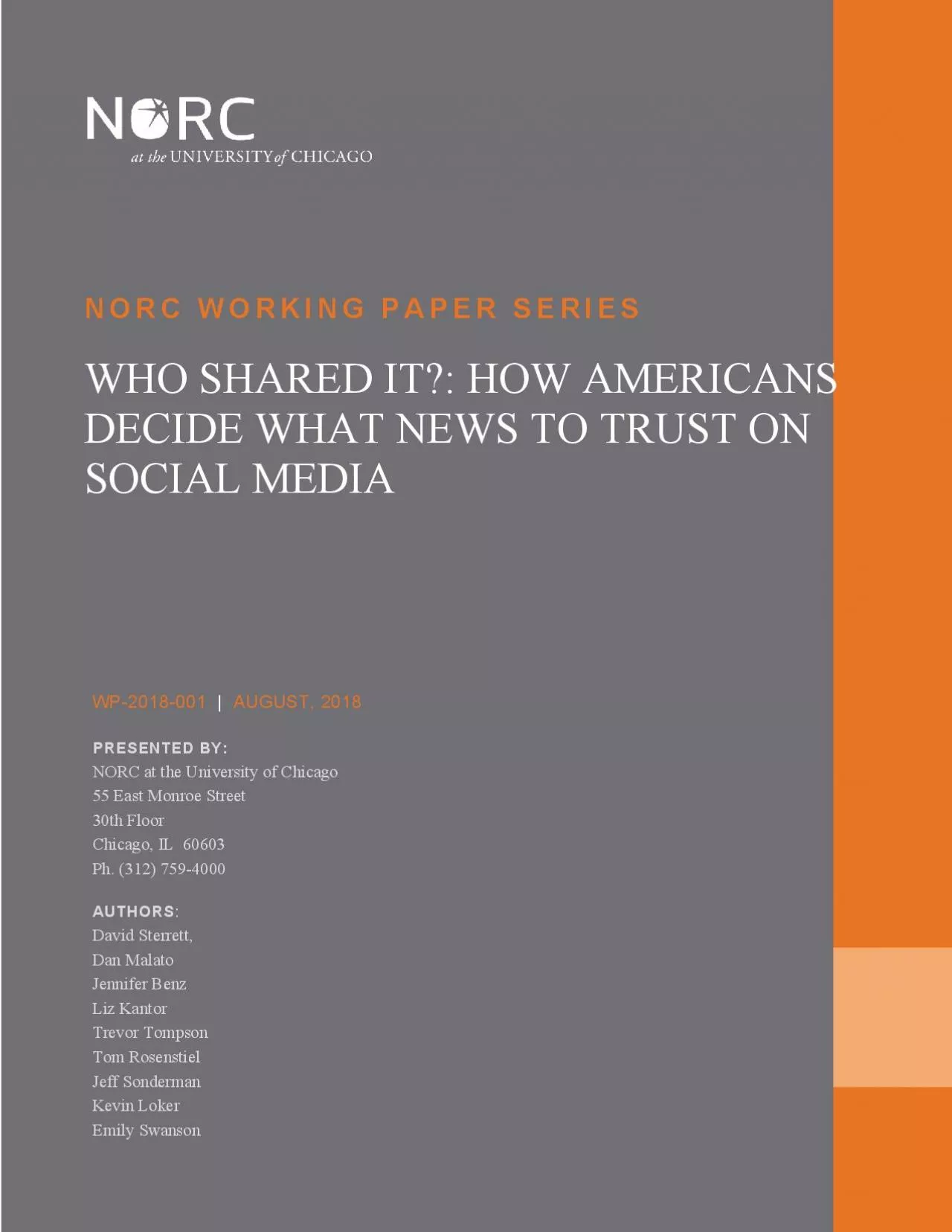 NORC
at the UNIVERSITY of CHICAGO

NORC WORKING PAPER SERIES

WHO SHARED IT?: HOW AMERICANS DECIDE WHAT NEWS TO TRUST ON SOCIAL MEDIA

WP-2018-001 | AUGUST, 2018

PRESENTED BY:
NORC at the University of Chicago
55 East Monroe Street
30th Floor
Chicago, IL 60603
Ph. (312) 759-4000

AUTHORS:
David Sterrett,
Dan Malato
Jennifer Benz
Liz Kantor
Trevor Tompson
Tom Rosenstiel
Jeff Sonderman
Kevin Loker
Emily Swanson